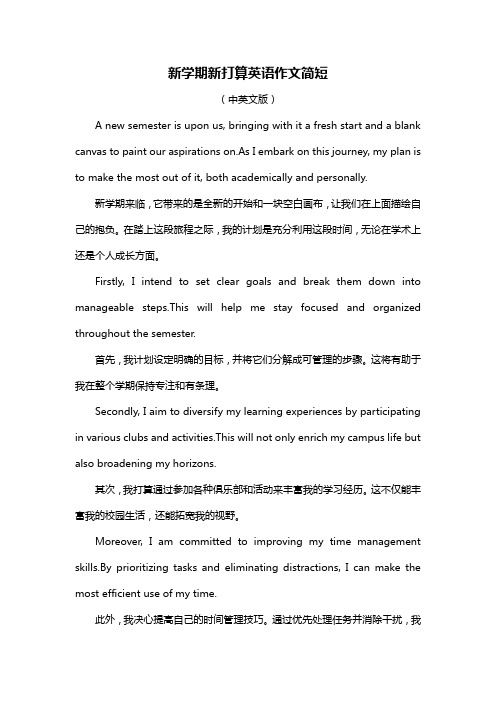 新学期新打算英语作文简短

（中英文版）

A new semester is upon us, bringing with it a fresh start and a blank canvas to paint our aspirations on.As I embark on this journey, my plan is to make the most out of it, both academically and personally.

新学期来临，它带来的是全新的开始和一块空白画布，让我们在上面描绘自己的抱负。在踏上这段旅程之际，我的计划是充分利用这段时间，无论在学术上还是个人成长方面。

Firstly, I intend to set clear goals and break them down into manageable steps.This will help me stay focused and organized throughout the semester.

首先，我计划设定明确的目标，并将它们分解成可管理的步骤。这将有助于我在整个学期保持专注和有条理。

Secondly, I aim to diversify my learning experiences by participating in various clubs and activities.This will not only enrich my campus life but also broadening my horizons.

其次，我打算通过参加各种俱乐部和活动来丰富我的学习经历。这不仅能丰富我的校园生活，还能拓宽我的视野。

Moreover, I am committed to improving my time management skills.By prioritizing tasks and eliminating distractions, I can make the most efficient use of my time.

此外，我决心提高自己的时间管理技巧。通过优先处理任务并消除干扰，我